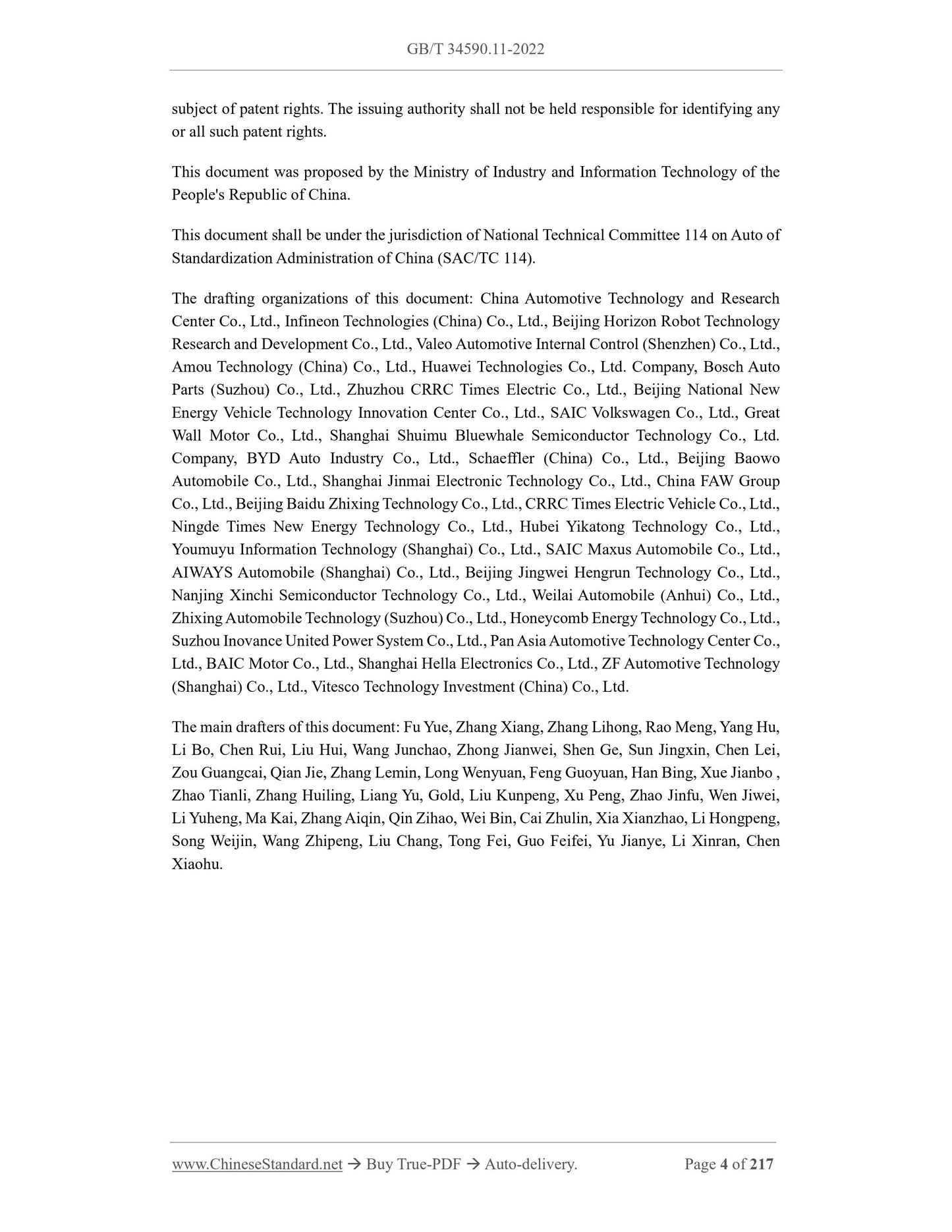 GB/T 34590.11-2022

subject of patent rights. The issuing authority shall not be held responsible for identifying any or all such patent rights.

This document was proposed by the Ministry of Industry and Information Technology of the People's Republic of China.

This document shall be under the jurisdiction of National Technical Committee 114 on Auto of Standardization Administration of China (SAC/TC 114).

The drafting organizations of this document: China Automotive Technology and Research Center Co., Ltd., Infineon Technologies (China) Co., Ltd., Beijing Horizon Robot Technology Research and Development Co., Ltd., Valeo Automotive Internal Control (Shenzhen) Co., Ltd., Amou Technology (China) Co., Ltd., Huawei Technologies Co., Ltd. Company, Bosch Auto Parts (Suzhou) Co., Ltd., Zhuzhou CRRC Times Electric Co., Ltd., Beijing National New Energy Vehicle Technology Innovation Center Co., Ltd., SAIC Volkswagen Co., Ltd., Great Wall Motor Co., Ltd., Shanghai Shuimu Bluewhale Semiconductor Technology Co., Ltd. Company, BYD Auto Industry Co., Ltd., Schaeffler (China) Co., Ltd., Beijing Baowo Automobile Co., Ltd., Shanghai Jinmai Electronic Technology Co., Ltd., China FAW Group Co., Ltd., Beijing Baidu Zhixing Technology Co., Ltd., CRRC Times Electric Vehicle Co., Ltd., Ningde Times New Energy Technology Co., Ltd., Hubei Yikatong Technology Co., Ltd., Youmuyu Information Technology (Shanghai) Co., Ltd., SAIC Maxus Automobile Co., Ltd., AIWAYS Automobile (Shanghai) Co., Ltd., Beijing Jingwei Hengrun Technology Co., Ltd., Nanjing Xinchi Semiconductor Technology Co., Ltd., Weilai Automobile (Anhui) Co., Ltd., Zhixing Automobile Technology (Suzhou) Co., Ltd., Honeycomb Energy Technology Co., Ltd., Suzhou Inovance United Power System Co., Ltd., Pan Asia Automotive Technology Center Co., Ltd., BAIC Motor Co., Ltd., Shanghai Hella Electronics Co., Ltd., ZF Automotive Technology (Shanghai) Co., Ltd., Vitesco Technology Investment (China) Co., Ltd.

The main drafters of this document: Fu Yue, Zhang Xiang, Zhang Lihong, Rao Meng, Yang Hu, Li Bo, Chen Rui, Liu Hui, Wang Junchao, Zhong Jianwei, Shen Ge, Sun Jingxin, Chen Lei, Zou Guangcai, Qian Jie, Zhang Lemin, Long Wenyuan, Feng Guoyuan, Han Bing, Xue Jianbo , Zhao Tianli, Zhang Huiling, Liang Yu, Gold, Liu Kunpeng, Xu Peng, Zhao Jinfu, Wen Jiwei, Li Yuheng, Ma Kai, Zhang Aiqin, Qin Zihao, Wei Bin, Cai Zhulin, Xia Xianzhao, Li Hongpeng, Song Weijin, Wang Zhipeng, Liu Chang, Tong Fei, Guo Feifei, Yu Jianye, Li Xinran, Chen Xiaohu.

www.ChineseStandard.net → Buy True-PDF → Auto-delivery. Page 4 of 217